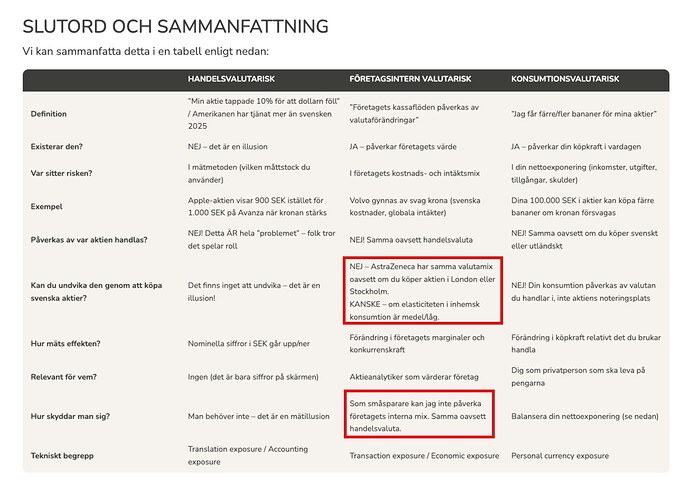 SLUTORD OCH SAMMANFATTNING

Vi kan sammanfatta detta i en tabell enligt nedan:

| | HANDELSVALUTARISK | FÖRETAGSINTERN VALUTARISK | KONSUMTIONSVALUTARISK |
|---|---|---|---|
| Definition | "Min aktie tappade 10% för att dollarn föll" / Amerikanen har tjänat mer än svensken 2025 | "Företagets kassaflöden påverkas av valutaförändringar" | "Jag får färre/fler bananer för mina aktier" |
| Existerar den? | NEJ – det är en illusion | JA – påverkar företagets värde | JA – påverkar din köpkraft i vardagen |
| Var sitter risken? | I mätmetoden (vilken måttstock du använder) | I företagets kostnads- och intäktsmix | I din nettoexponering (inkomster, utgifter, tillgångar, skulder) |
| Exempel | Apple-aktien visar 900 SEK istället för 1.000 SEK på Avanza när kronan stärks | Volvo gynnas av svag krona (svenska kostnader, globala intäkter) | Dina 100.000 SEK i aktier kan köpa färre bananer om kronan försvagas |
| Påverkas av var aktien handlas? | NEJ! Detta ÄR hela "problemet" – folk tror det spelar roll | NEJ! Samma oavsett handelsvaluta | NEJ! Samma oavsett om du köper svenskt eller utländskt |
| Kan du undvika den genom att köpa svenska aktier? | Det finns inget att undvika – det är en illusion! | NEJ – AstraZeneca har samma valutamix oavsett om du köper aktien i London eller Stockholm. KANSKE – om elasticiteten i inhemsk konsumtion är medel/låg. | NEJ! Din konsumtion påverkas av valutan du handlar i, inte aktiens noteringsplats |
| Hur mäts effekten? | Nominella siffror i SEK går upp/ner | Förändring i företagets marginaler och konkurrenskraft | Förändring i köpkraft relativt det du brukar handla |
| Relevant för vem? | Ingen (det är bara siffror på skärmen) | Aktieanalytiker som värderar företag | Dig som privatperson som ska leva på pengarna |
| Hur skyddar man sig? | Man behöver inte – det är en mätillusion | Som småsparare kan jag inte påverka företagets interna mix. Samma oavsett handelsvaluta. | Balansera din nettoexponering (se nedan) |
| Tekniskt begrepp | Translation exposure / Accounting exposure | Transaction exposure / Economic exposure | Personal currency exposure |